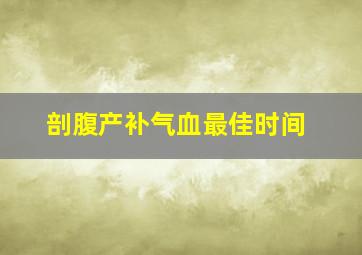 剖腹产补气血最佳时间